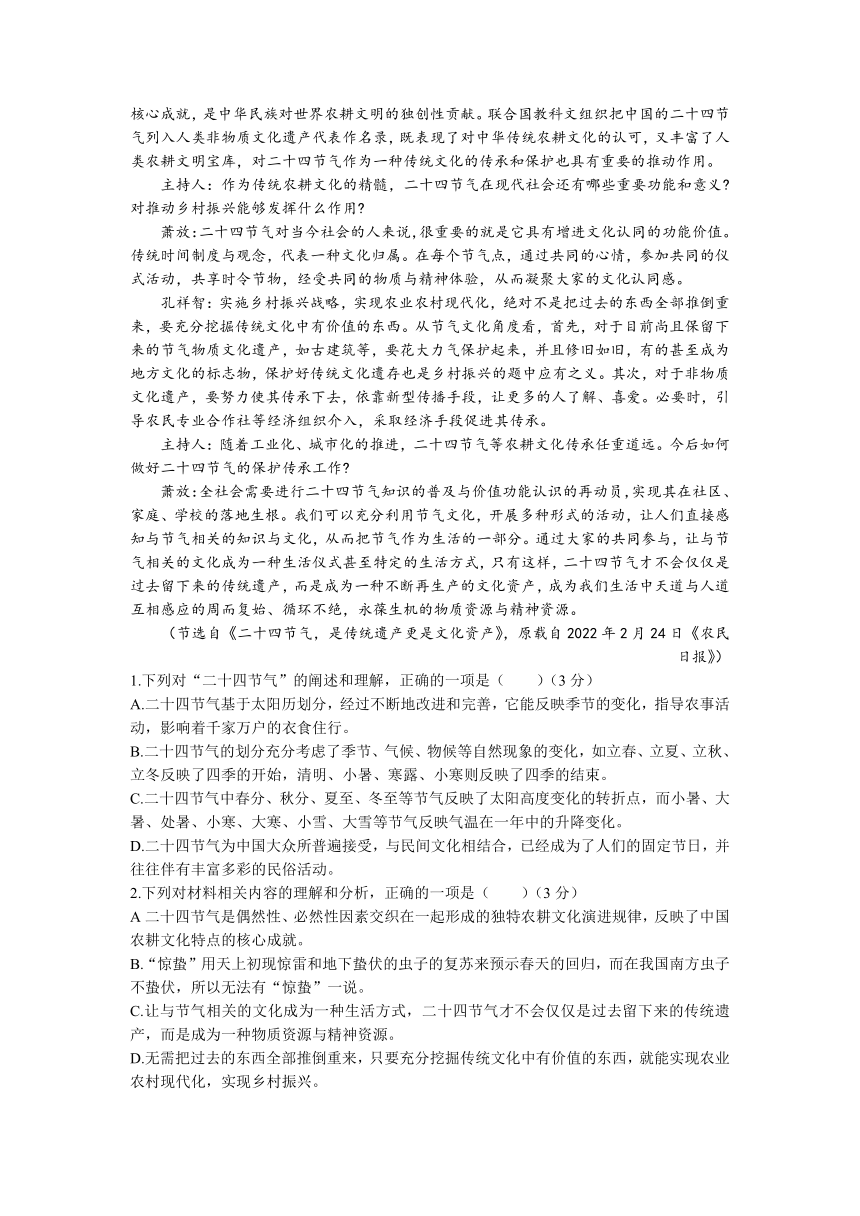 核心成就，是中华民族对世界农耕文明的独创性贡献。联合国教科文组织把中国的二十四节气列入人类非物质文化遗产代表作名录，既表现了对中华传统农耕文化的认可，又丰富了人类农耕文明宝库，对二十四节气作为一种传统文化的传承和保护也具有重要的推动作用。

主持人：作为传统农耕文化的精髓，二十四节气在现代社会还有哪些重要功能和意义？对推动乡村振兴能够发挥什么作用？

萧放：二十四节气对当今社会的人来说，很重要的就是它具有增进文化认同的功能价值。传统时间制度与观念，代表一种文化归属。在每个节气点，通过共同的心情，参加共同的仪式活动，共享时令节物，经受共同的物质与精神体验，从而凝聚大家的文化认同感。

孔祥智：实施乡村振兴战略，实现农业农村现代化，绝对不是把过去的东西全部推倒重来，要充分挖掘传统文化中有价值的东西。从节气文化角度看，首先，对于目前尚且保留下来的节气物质文化遗产，如古建筑等，要花大力气保护起来，并且修旧如旧，有的甚至成为地方文化的标志物，保护好传统文化遗存也是乡村振兴的题中应有之义。其次，对于非物质文化遗产，要努力使其传承下去，依靠新型传播手段，让更多的人了解、喜爱。必要时，引导农民专业合作社等经济组织介入，采取经济手段促进其传承。

主持人：随着工业化、城市化的推进，二十四节气等农耕文化传承任重道远。今后如何做好二十四节气的保护传承工作？

萧放：全社会需要进行二十四节气知识的普及与价值功能认识的再动员，实现其在社区、家庭、学校的落地生根。我们可以充分利用节气文化，开展多种形式的活动，让人们直接感知与节气相关的知识与文化，从而把节气作为生活的一部分。通过大家的共同参与，让与节气相关的文化成为一种生活仪式甚至特定的生活方式，只有这样，二十四节气才不会仅仅是过去留下来的传统遗产，而是成为一种不断再生产的文化资产，成为我们生活中天道与人道互相感应的周而复始、循环不绝，永葆生机的物质资源与精神资源。

（节选自《二十四节气，是传统遗产更是文化资产》，原载自 2022 年 2 月 24 日《农民日报》）

1.下列对“二十四节气”的阐述和理解，正确的一项是（　　）（3 分）
A.二十四节气基于太阳历划分，经过不断地改进和完善，它能反映季节的变化，指导农事活动，影响着千家万户的衣食住行。
B.二十四节气的划分充分考虑了季节、气候、物候等自然现象的变化，如立春、立夏、立秋、立冬反映了四季的开始，清明、小暑、寒露、小寒则反映了四季的结束。
C.二十四节气中春分、秋分、夏至、冬至等节气反映了太阳高度变化的转折点，而小暑、大暑、处暑、小寒、大寒、小雪、大雪等节气反映气温在一年中的升降变化。
D.二十四节气为中国大众所普遍接受，与民间文化相结合，已经成为了人们的固定节日，并往往伴有丰富多彩的民俗活动。
2.下列对材料相关内容的理解和分析，正确的一项是（　　）（3 分）
A 二十四节气是偶然性、必然性因素交织在一起形成的独特农耕文化演进规律，反映了中国农耕文化特点的核心成就。
B.“惊蛰”用天上初现惊雷和地下蛰伏的虫子的复苏来预示春天的回归，而在我国南方虫子不蛰伏，所以无法有“惊蛰”一说。
C.让与节气相关的文化成为一种生活方式，二十四节气才不会仅仅是过去留下来的传统遗产，而是成为一种物质资源与精神资源。
D.无需把过去的东西全部推倒重来，只要充分挖掘传统文化中有价值的东西，就能实现农业农村现代化，实现乡村振兴。